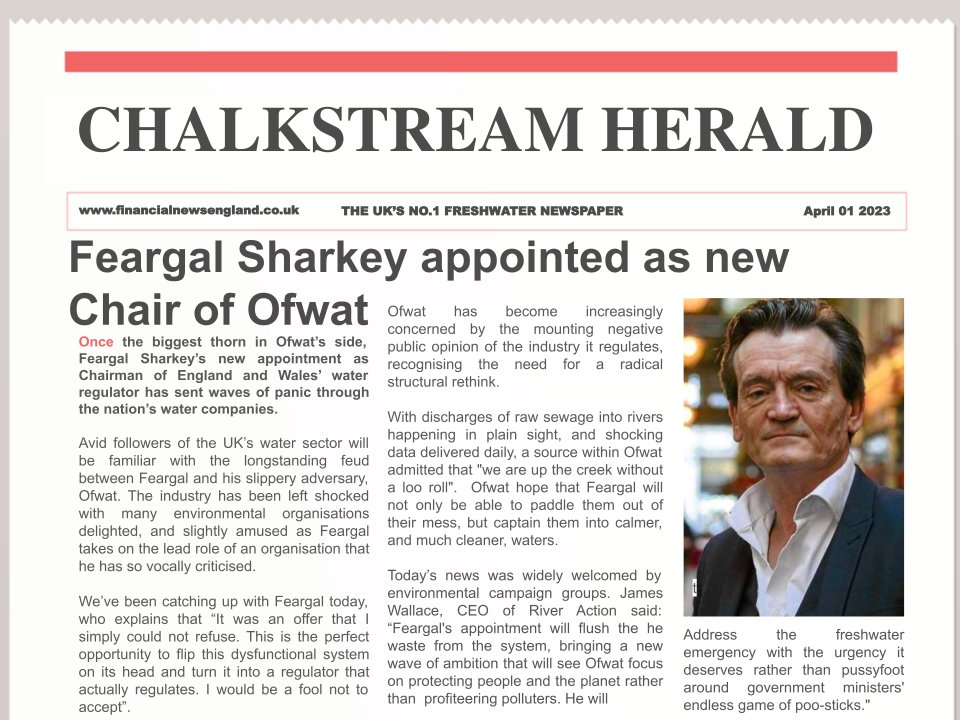 CHALKSTREAM HERALD

www.financialnewsengland.co.uk THE UK'S NO.1 FRESHWATER NEWSPAPER April 01 2023

Feargal Sharkey appointed as new Chair of Ofwat

Once the biggest thorn in Ofwat's side, Feargal Sharkey's new appointment as Chairman of England and Wales' water regulator has sent waves of panic through the nation's water companies.

Avid followers of the UK's water sector will be familiar with the longstanding feud between Feargal and his slippery adversary, Ofwat. The industry has been left shocked with many environmental organisations delighted, and slightly amused as Feargal takes on the lead role of an organisation that he has so vocally criticised.

We've been catching up with Feargal today, who explains that "It was an offer that I simply could not refuse. This is the perfect opportunity to flip this dysfunctional system on its head and turn it into a regulator that actually regulates. I would be a fool not to accept".

Ofwat has become increasingly concerned by the mounting negative public opinion of the industry it regulates, recognising the need for a radical structural rethink.

With discharges of raw sewage into rivers happening in plain sight, and shocking data delivered daily, a source within Ofwat admitted that "we are up the creek without a loo roll". Ofwat hope that Feargal will not only be able to paddle them out of their mess, but captain them into calmer, and much cleaner, waters.

Today's news was widely welcomed by environmental campaign groups. James Wallace, CEO of River Action said: "Feargal's appointment will flush the he waste from the system, bringing a new wave of ambition that will see Ofwat focus on protecting people and the planet rather than profiteering polluters. He will

Address the freshwater emergency with the urgency it deserves rather than pussyfoot around government ministers' endless game of poo-sticks."